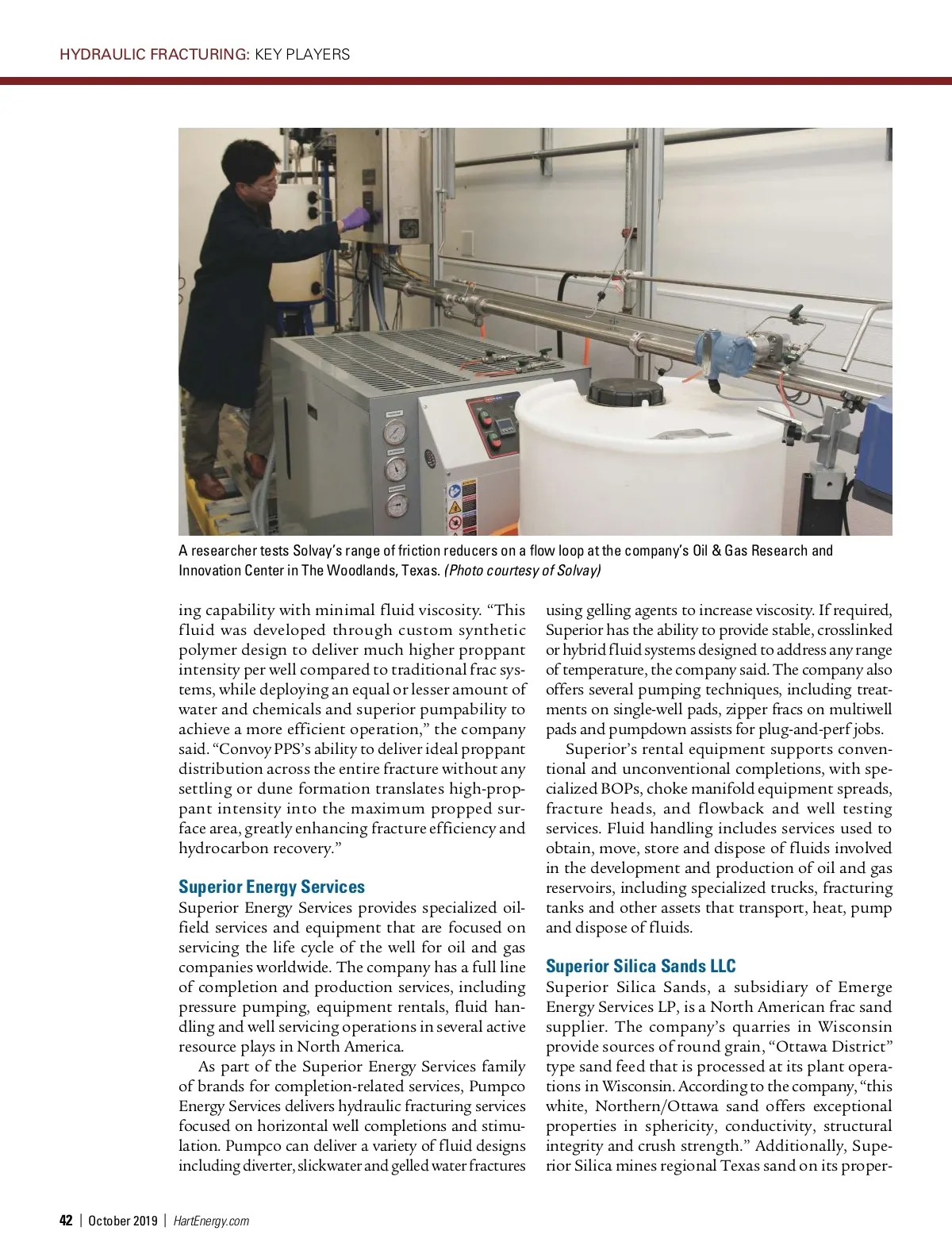 HYDRAULIC FRACTURING: KEY PLAYERS

A researcher tests Solvay's range of friction reducers on a flow loop at the company's Oil & Gas Research and Innovation Center in The Woodlands, Texas. (Photo courtesy of Solvay)

ing capability with minimal fluid viscosity. "This fluid was developed through custom synthetic polymer design to deliver much higher proppant intensity per well compared to traditional frac systems, while deploying an equal or lesser amount of water and chemicals and superior pumpability to achieve a more efficient operation," the company said. "Convoy PPS's ability to deliver ideal proppant distribution across the entire fracture without any settling or dune formation translates high-proppant intensity into the maximum propped surface area, greatly enhancing fracture efficiency and hydrocarbon recovery."

Superior Energy Services
Superior Energy Services provides specialized oilfield services and equipment that are focused on servicing the life cycle of the well for oil and gas companies worldwide. The company has a full line of completion and production services, including pressure pumping, equipment rentals, fluid handling and well servicing operations in several active resource plays in North America.

As part of the Superior Energy Services family of brands for completion-related services, Pumpco Energy Services delivers hydraulic fracturing services focused on horizontal well completions and stimulation. Pumpco can deliver a variety of fluid designs including diverter, slickwater and gelled water fractures using gelling agents to increase viscosity. If required, Superior has the ability to provide stable, crosslinked or hybrid fluid systems designed to address any range of temperature, the company said. The company also offers several pumping techniques, including treatments on single-well pads, zipper fracs on multiwell pads and pumpdown assists for plug-and-perf jobs.

Superior's rental equipment supports conventional and unconventional completions, with specialized BOPs, choke manifold equipment spreads, fracture heads, and flowback and well testing services. Fluid handling includes services used to obtain, move, store and dispose of fluids involved in the development and production of oil and gas reservoirs, including specialized trucks, fracturing tanks and other assets that transport, heat, pump and dispose of fluids.

Superior Silica Sands LLC
Superior Silica Sands, a subsidiary of Emerge Energy Services LP, is a North American frac sand supplier. The company's quarries in Wisconsin provide sources of round grain, "Ottawa District" type sand feed that is processed at its plant operations in Wisconsin. According to the company, "this white, Northern/Ottawa sand offers exceptional properties in sphericity, conductivity, structural integrity and crush strength." Additionally, Superior Silica mines regional Texas sand on its proper-

42 | October 2019 | HartEnergy.com